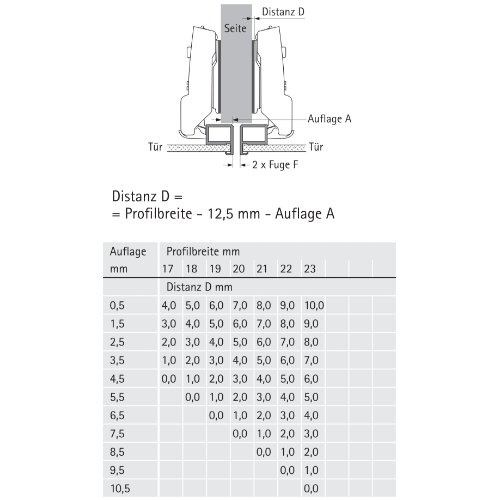 Distanz D

Seite

Auflage A

Tür

Tür

2 x Fuge F

Distanz D =
= Profilbreite - 12,5 mm - Auflage A

| Auflage mm | Profilbreite mm 17 | 18 | 19 | 20 | 21 | 22 | 23 |
|---|---|---|---|---|---|---|---|
| | Distanz D mm | | | | | | |
| 0,5 | 4,0 | 5,0 | 6,0 | 7,0 | 8,0 | 9,0 | 10,0 |
| 1,5 | 3,0 | 4,0 | 5,0 | 6,0 | 7,0 | 8,0 | 9,0 |
| 2,5 | 2,0 | 3,0 | 4,0 | 5,0 | 6,0 | 7,0 | 8,0 |
| 3,5 | 1,0 | 2,0 | 3,0 | 4,0 | 5,0 | 6,0 | 7,0 |
| 4,5 | 0,0 | 1,0 | 2,0 | 3,0 | 4,0 | 5,0 | 6,0 |
| 5,5 | | 0,0 | 1,0 | 2,0 | 3,0 | 4,0 | 5,0 |
| 6,5 | | | 0,0 | 1,0 | 2,0 | 3,0 | 4,0 |
| 7,5 | | | | 0,0 | 1,0 | 2,0 | 3,0 |
| 8,5 | | | | | 0,0 | 1,0 | 2,0 |
| 9,5 | | | | | | 0,0 | 1,0 |
| 10,5 | | | | | | | 0,0 |